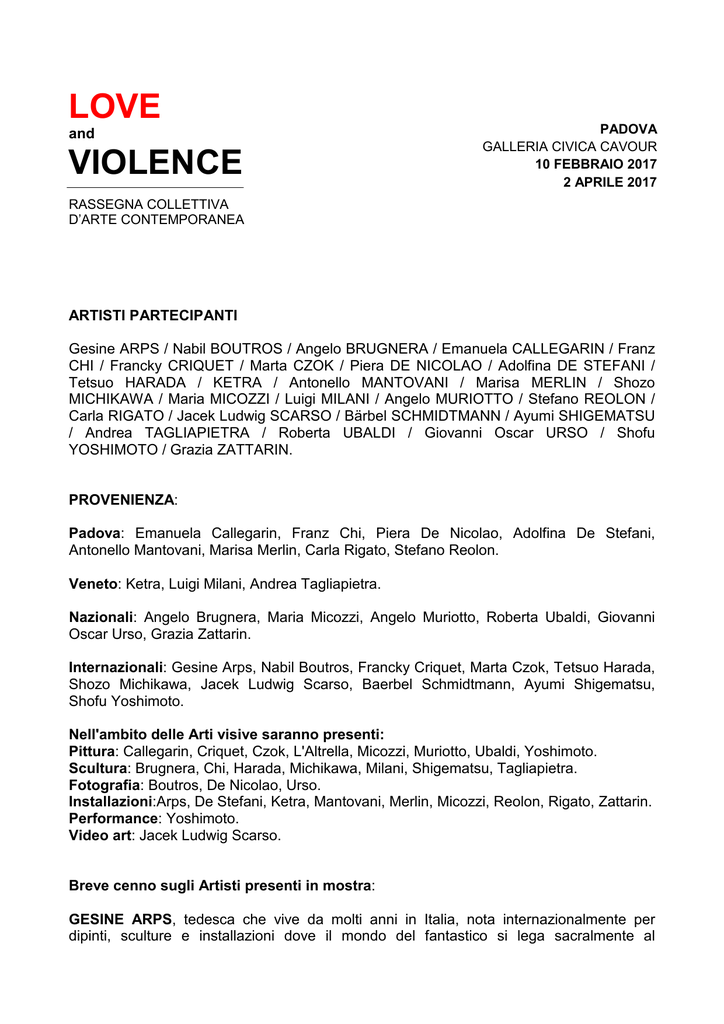 LOVE
and
VIOLENCE

RASSEGNA COLLETTIVA
D'ARTE CONTEMPORANEA

PADOVA
GALLERIA CIVICA CAVOUR
10 FEBBRAIO 2017
2 APRILE 2017

ARTISTI PARTECIPANTI

Gesine ARPS / Nabil BOUTROS / Angelo BRUGNERA / Emanuela CALLEGARIN / Franz CHI / Francky CRIQUET / Marta CZOK / Piera DE NICOLAO / Adolfina DE STEFANI / Tetsuo HARADA / KETRA / Antonello MANTOVANI / Marisa MERLIN / Shozo MICHIKAWA / Maria MICOZZI / Luigi MILANI / Angelo MURIOTTO / Stefano REOLON / Carla RIGATO / Jacek Ludwig SCARSO / Bärbel SCHMIDTMANN / Ayumi SHIGEMATSU / Andrea TAGLIAPIETRA / Roberta UBALDI / Giovanni Oscar URSO / Shofu YOSHIMOTO / Grazia ZATTARIN.

PROVENIENZA:

Padova: Emanuela Callegarin, Franz Chi, Piera De Nicolao, Adolfina De Stefani, Antonello Mantovani, Marisa Merlin, Carla Rigato, Stefano Reolon.

Veneto: Ketra, Luigi Milani, Andrea Tagliapietra.

Nazionali: Angelo Brugnera, Maria Micozzi, Angelo Muriotto, Roberta Ubaldi, Giovanni Oscar Urso, Grazia Zattarin.

Internazionali: Gesine Arps, Nabil Boutros, Francky Criquet, Marta Czok, Tetsuo Harada, Shozo Michikawa, Jacek Ludwig Scarso, Baerbel Schmidtmann, Ayumi Shigematsu, Shofu Yoshimoto.

Nell'ambito delle Arti visive saranno presenti:
Pittura: Callegarin, Criquet, Czok, L'Altrella, Micozzi, Muriotto, Ubaldi, Yoshimoto.
Scultura: Brugnera, Chi, Harada, Michikawa, Milani, Shigematsu, Tagliapietra.
Fotografia: Boutros, De Nicolao, Urso.
Installazioni:Arps, De Stefani, Ketra, Mantovani, Merlin, Micozzi, Reolon, Rigato, Zattarin.
Performance: Yoshimoto.
Video art: Jacek Ludwig Scarso.

Breve cenno sugli Artisti presenti in mostra:

GESINE ARPS, tedesca che vive da molti anni in Italia, nota internazionalmente per dipinti, sculture e installazioni dove il mondo del fantastico si lega sacralmente al